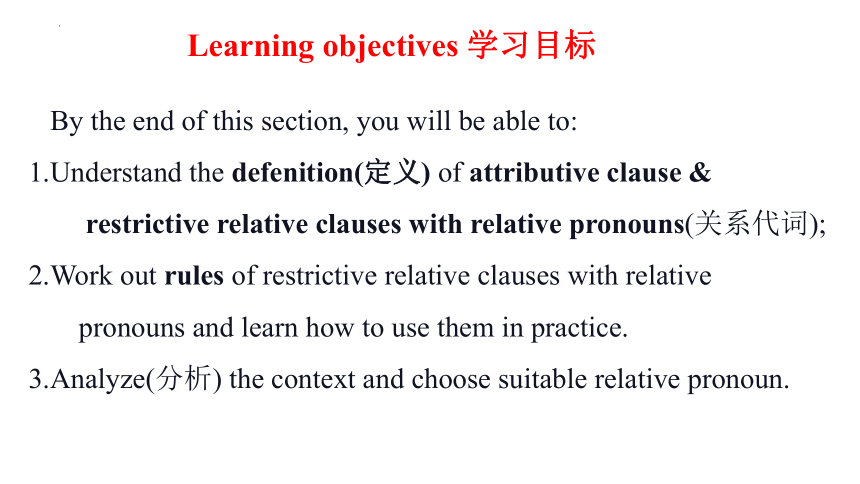 Learning objectives 学习目标

By the end of this section, you will be able to:

1.Understand the defenition(定义) of attributive clause & restrictive relative clauses with relative pronouns(关系代词);

2.Work out rules of restrictive relative clauses with relative pronouns and learn how to use them in practice.

3.Analyze(分析) the context and choose suitable relative pronoun.